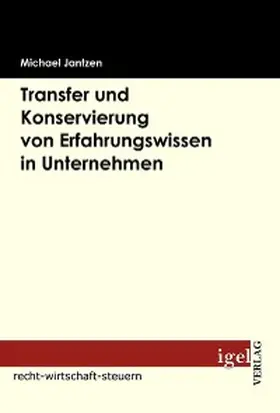 Michael Jantzen

Transfer und Konservierung von Erfahrungswissen in Unternehmen

igel VERLAG

recht-wirtschaft-steuern